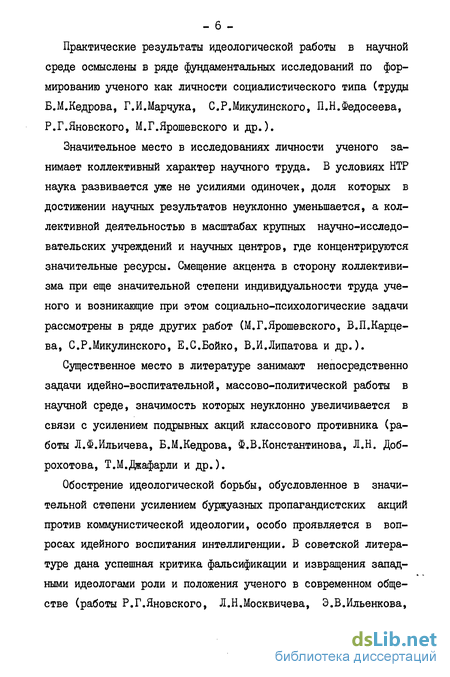 - 6 -

Практические результаты идеологической работы в научной среде осмыслены в ряде фундаментальных исследований по формированию ученого как личности социалистического типа (труды Б.М.Кедрова, Г.И.Марчука, С.Р.Микулинского, П.Н.Федосеева, Р.Г.Яновского, М.Г.Ярошевского и др.).

Значительное место в исследованиях личности ученого занимает коллективный характер научного труда. В условиях НТР наука развивается уже не усилиями одиночек, доля которых в достижении научных результатов неуклонно уменьшается, а коллективной деятельностью в масштабах крупных научно-исследовательских учреждений и научных центров, где концентрируются значительные ресурсы. Смещение акцента в сторону коллективизма при еще значительной степени индивидуальности труда ученого и возникающие при этом социально-психологические задачи рассмотрены в ряде других работ (М.Г.Ярошевского, В.П.Карцева, С.Р.Микулинского, Е.С.Бойко, В.И.Липатова и др.).

Существенное место в литературе занимают непосредственно задачи идейно-воспитательной, массово-политической работы в научной среде, значимость которых неуклонно увеличивается в связи с усилением подрывных акций классового противника (работы Л.Ф.Ильичева, Б.М.Кедрова, Ф.В.Константинова, Л.Н. Доброхотова, Т.М.Джафарли и др.).

Обострение идеологической борьбы, обусловленное в значительной степени усилением буржуазных пропагандистских акций против коммунистической идеологии, особо проявляется в вопросах идейного воспитания интеллигенции. В советской литературе дана успешная критика фальсификации и извращения западными идеологами роли и положения ученого в современном обществе (работы Р.Г.Яновского, Л.Н.Москвичева, Э.В.Ильенкова,

dsLib.net
библиотека диссертаций